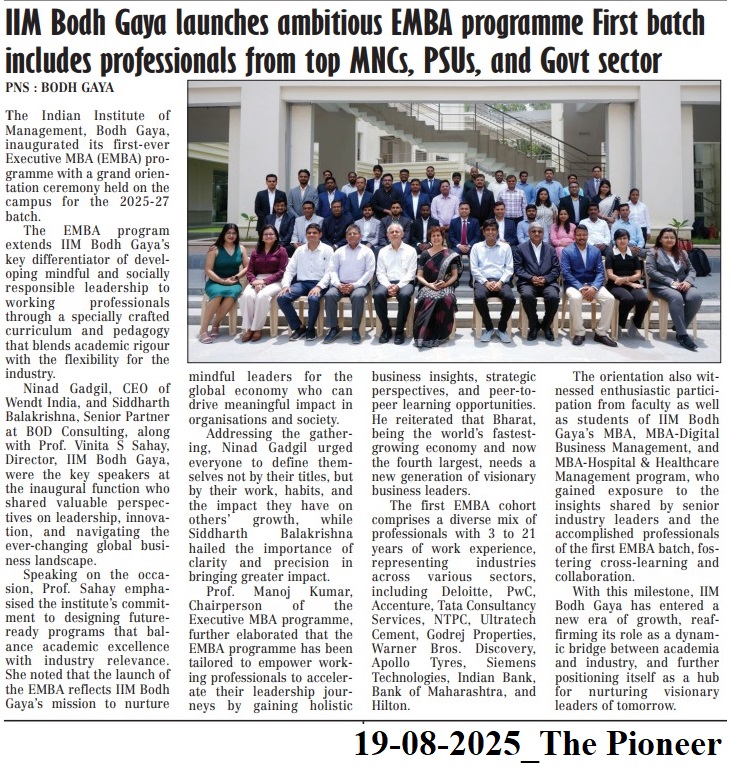 IIM Bodh Gaya launches ambitious EMBA programme First batch includes professionals from top MNCs, PSUs, and Govt sector

PNS : BODH GAYA

The Indian Institute of Management, Bodh Gaya, inaugurated its first-ever Executive MBA (EMBA) programme with a grand orientation ceremony held on the campus for the 2025-27 batch.

The EMBA program extends IIM Bodh Gaya's key differentiator of developing mindful and socially responsible leadership to working professionals through a specially crafted curriculum and pedagogy that blends academic rigour with the flexibility for the industry.

Ninad Gadgil, CEO of Wendt India, and Siddharth Balakrishna, Senior Partner at BOD Consulting, along with Prof. Vinita S Sahay, Director, IIM Bodh Gaya, were the key speakers at the inaugural function who shared valuable perspectives on leadership, innovation, and navigating the ever-changing global business landscape.

Speaking on the occasion, Prof. Sahay emphasised the institute's commitment to designing future-ready programs that balance academic excellence with industry relevance. She noted that the launch of the EMBA reflects IIM Bodh Gaya's mission to nurture mindful leaders for the global economy who can drive meaningful impact in organisations and society.

Addressing the gathering, Ninad Gadgil urged everyone to define themselves not by their titles, but by their work, habits, and the impact they have on others' growth, while Siddharth Balakrishna hailed the importance of clarity and precision in bringing greater impact.

Prof. Manoj Kumar, Chairperson of the Executive MBA programme, further elaborated that the EMBA programme has been tailored to empower working professionals to accelerate their leadership journeys by gaining holistic business insights, strategic perspectives, and peer-to-peer learning opportunities. He reiterated that Bharat, being the world's fastest-growing economy and now the fourth largest, needs a new generation of visionary business leaders.

The first EMBA cohort comprises a diverse mix of professionals with 3 to 21 years of work experience, representing industries across various sectors, including Deloitte, PwC, Accenture, Tata Consultancy Services, NTPC, Ultratech Cement, Godrej Properties, Warner Bros. Discovery, Apollo Tyres, Siemens Technologies, Indian Bank, Bank of Maharashtra, and Hilton.

The orientation also witnessed enthusiastic participation from faculty as well as students of IIM Bodh Gaya's MBA, MBA-Digital Business Management, and MBA-Hospital & Healthcare Management program, who gained exposure to the insights shared by senior industry leaders and the accomplished professionals of the first EMBA batch, fostering cross-learning and collaboration.

With this milestone, IIM Bodh Gaya has entered a new era of growth, reaffirming its role as a dynamic bridge between academia and industry, and further positioning itself as a hub for nurturing visionary leaders of tomorrow.

19-08-2025_The Pioneer